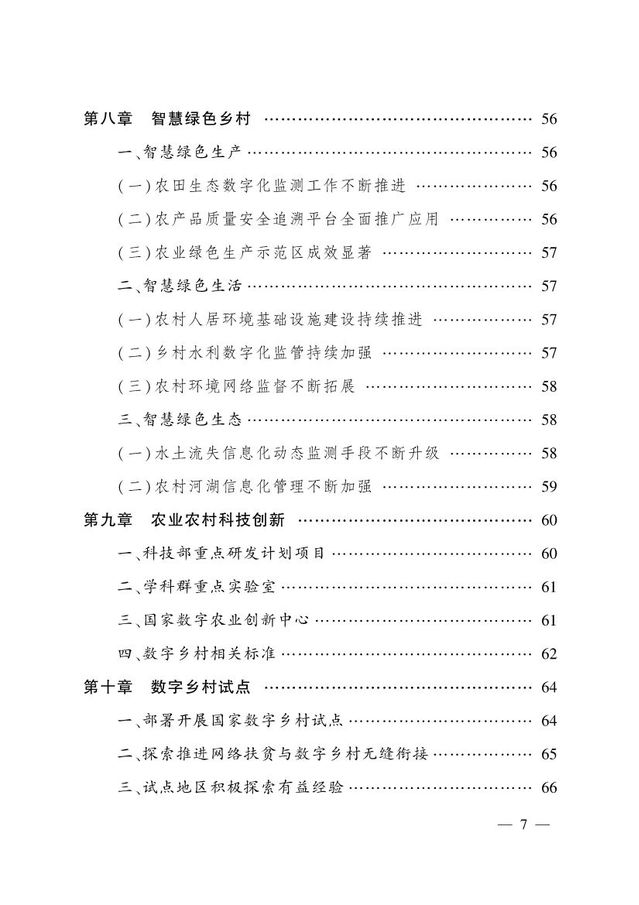 第八章 智慧绿色乡村 56

一、智慧绿色生产 56

（一）农田生态数字化监测工作不断推进 56

（二）农产品质量安全追溯平台全面推广应用 56

（三）农业绿色生产示范区成效显著 57

二、智慧绿色生活 57

（一）农村人居环境基础设施建设持续推进 57

（二）乡村水利数字化监管持续加强 57

（三）农村环境网络监督不断拓展 58

三、智慧绿色生态 58

（一）水土流失信息化动态监测手段不断升级 58

（二）农村河湖信息化管理不断加强 59

第九章 农业农村科技创新 60

一、科技部重点研发计划项目 60

二、学科群重点实验室 61

三、国家数字农业创新中心 61

四、数字乡村相关标准 62

第十章 数字乡村试点 64

一、部署开展国家数字乡村试点 64

二、探索推进网络扶贫与数字乡村无缝衔接 65

三、试点地区积极探索有益经验 66

— 7 —